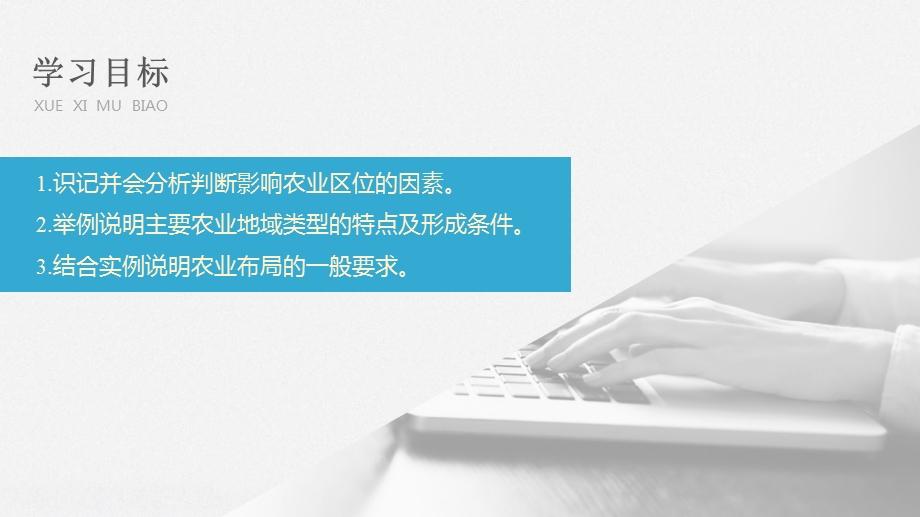 学习目标
XUE XI MU BIAO

1.识记并会分析判断影响农业区位的因素。
2.举例说明主要农业地域类型的特点及形成条件。
3.结合实例说明农业布局的一般要求。